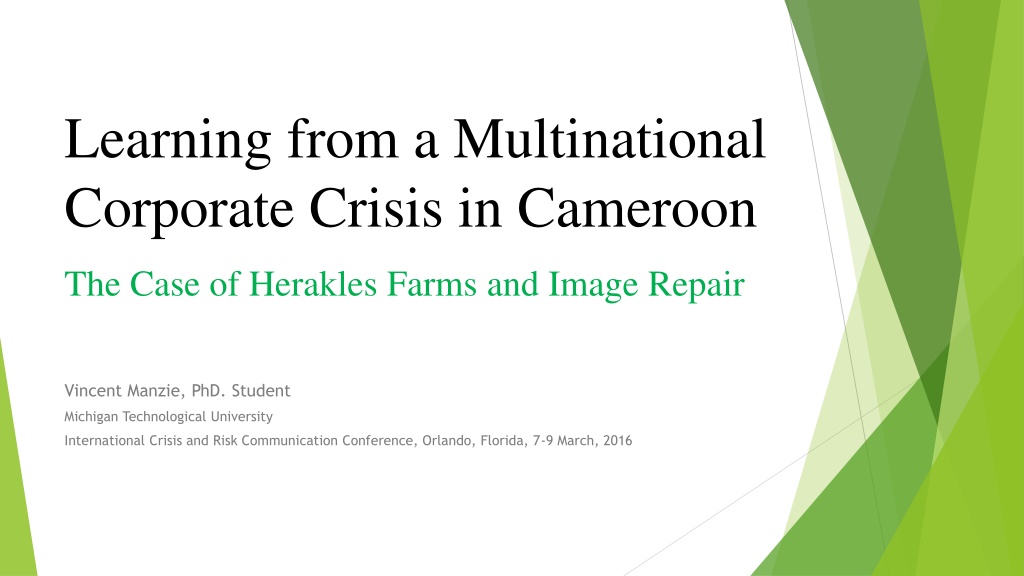 Learning from a Multinational Corporate Crisis in Cameroon

The Case of Herakles Farms and Image Repair

Vincent Manzie, PhD. Student

Michigan Technological University

International Crisis and Risk Communication Conference, Orlando, Florida, 7-9 March, 2016